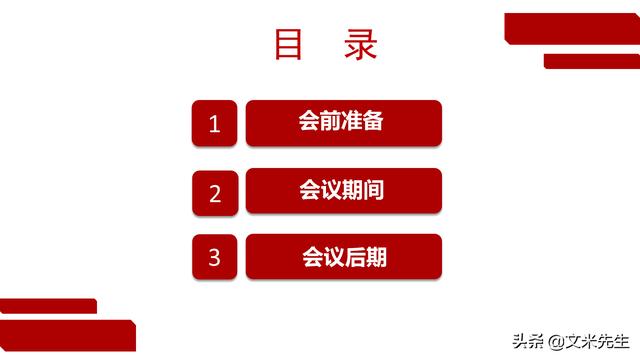 目 录

1 会前准备

2 会议期间

3 会议后期

头条 @文米先生